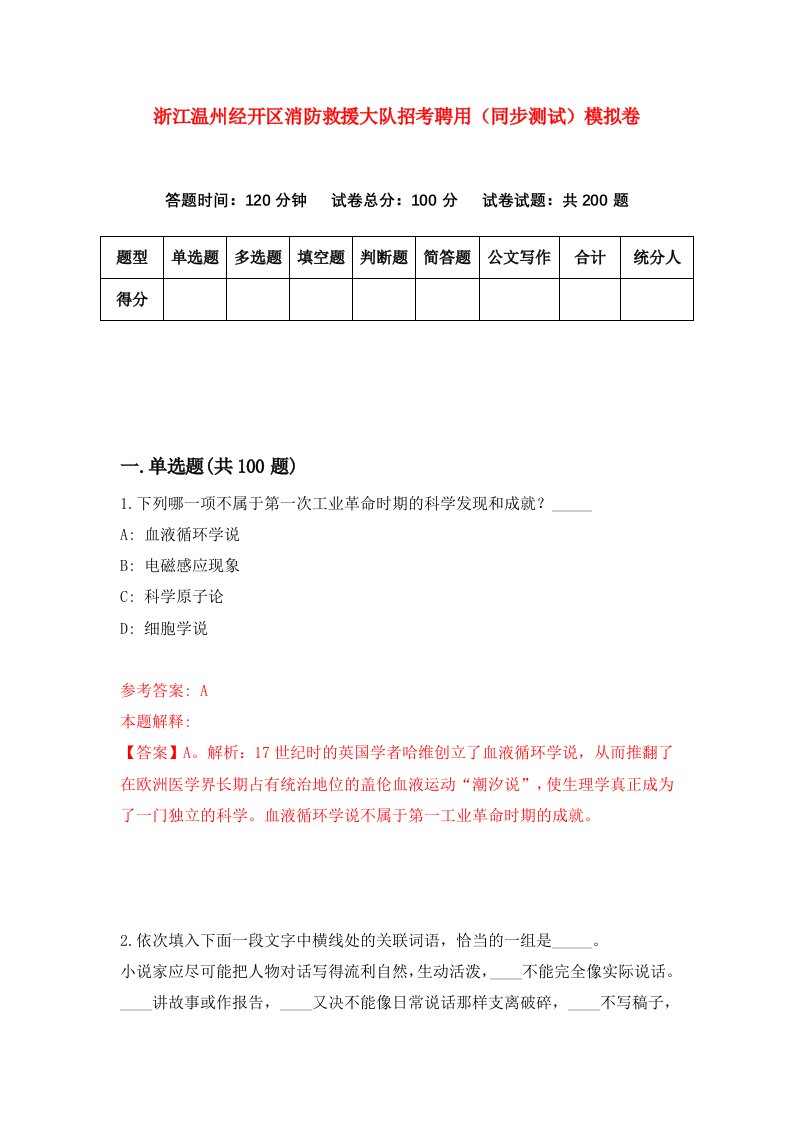 浙江温州经开区消防救援大队招考聘用（同步测试）模拟卷

答题时间：120 分钟　试卷总分：100 分　试卷试题：共 200 题

| 题型 | 单选题 | 多选题 | 填空题 | 判断题 | 简答题 | 公文写作 | 合计 | 统分人 |
|---|---|---|---|---|---|---|---|---|
| 得分 | | | | | | | | |

一.单选题(共 100 题)

1.下列哪一项不属于第一次工业革命时期的科学发现和成就？_____

A: 血液循环学说

B: 电磁感应现象

C: 科学原子论

D: 细胞学说

参考答案: A

本题解释:

【答案】A。解析：17 世纪时的英国学者哈维创立了血液循环学说，从而推翻了在欧洲医学界长期占有统治地位的盖伦血液运动“潮汐说”，使生理学真正成为了一门独立的科学。血液循环学说不属于第一工业革命时期的成就。

2.依次填入下面一段文字中横线处的关联词语，恰当的一组是_____。

小说家应尽可能把人物对话写得流利自然，生动活泼，____不能完全像实际说话。____讲故事或作报告，____又决不能像日常说话那样支离破碎，____不写稿子，